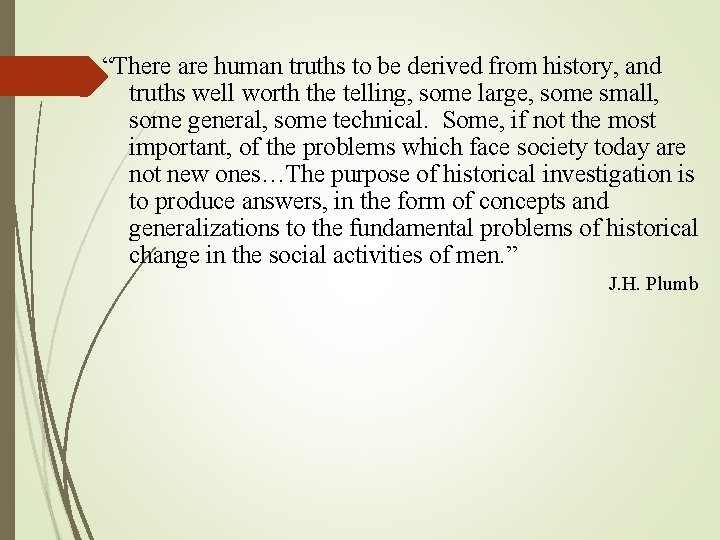 “There are human truths to be derived from history, and truths well worth the telling, some large, some small, some general, some technical. Some, if not the most important, of the problems which face society today are not new ones…The purpose of historical investigation is to produce answers, in the form of concepts and generalizations to the fundamental problems of historical change in the social activities of men.”

J.H. Plumb